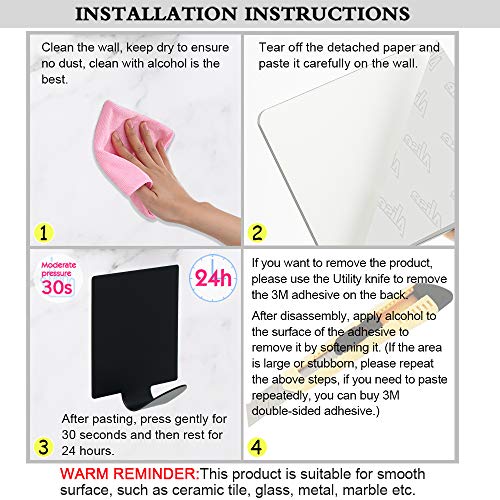 INSTALLATION INSTRUCTIONS

Clean the wall, keep dry to ensure no dust, clean with alcohol is the best.

1

Tear off the detached paper and paste it carefully on the wall.

2

Moderate pressure
30s

24h

After pasting, press gently for 30 seconds and then rest for 24 hours.

3

If you want to remove the product, please use the Utility knife to remove the 3M adhesive on the back.

After disassembly, apply alcohol to the surface of the adhesive to remove it by softening it. (If the area is large or stubborn, please repeat the above steps, if you need to paste repeatedly, you can buy 3M double-sided adhesive.)

4

WARM REMINDER:This product is suitable for smooth surface, such as ceramic tile, glass, metal, marble etc.